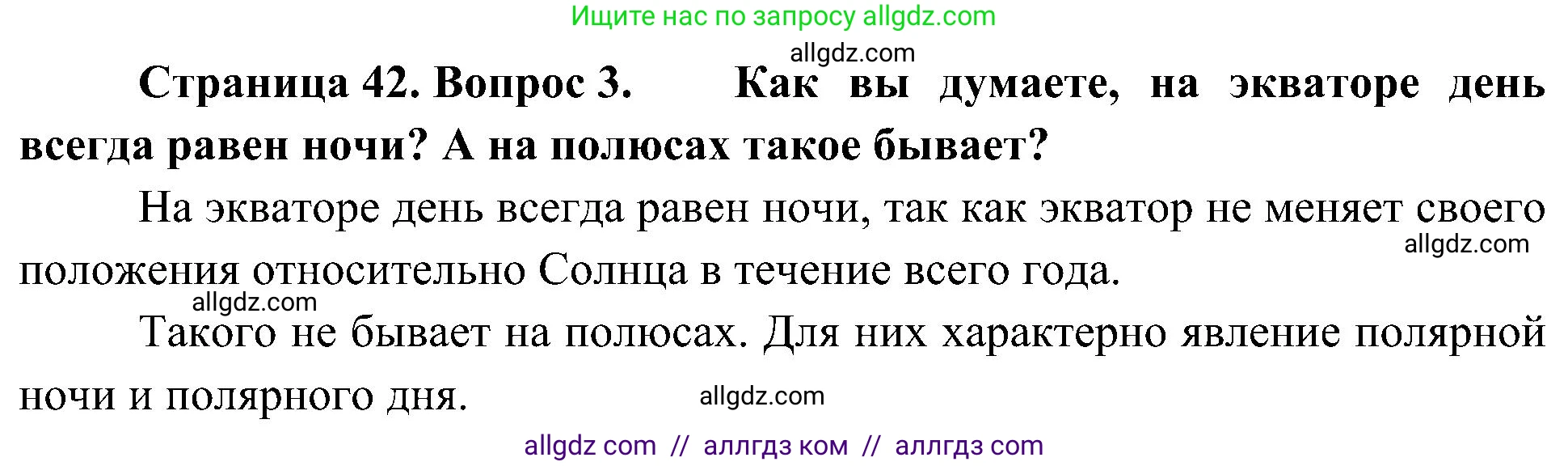 Ищите нас по запросу allgdz.com

allgdz.com

Страница 42. Вопрос 3. Как вы думаете, на экваторе день всегда равен ночи? А на полюсах такое бывает?

На экваторе день всегда равен ночи, так как экватор не меняет своего положения относительно Солнца в течение всего года.

allgdz.com

allgdz.com

Такого не бывает на полюсах. Для них характерно явление полярной ночи и полярного дня.

allgdz.com

allgdz com // аллгдз ком // аллгдз com